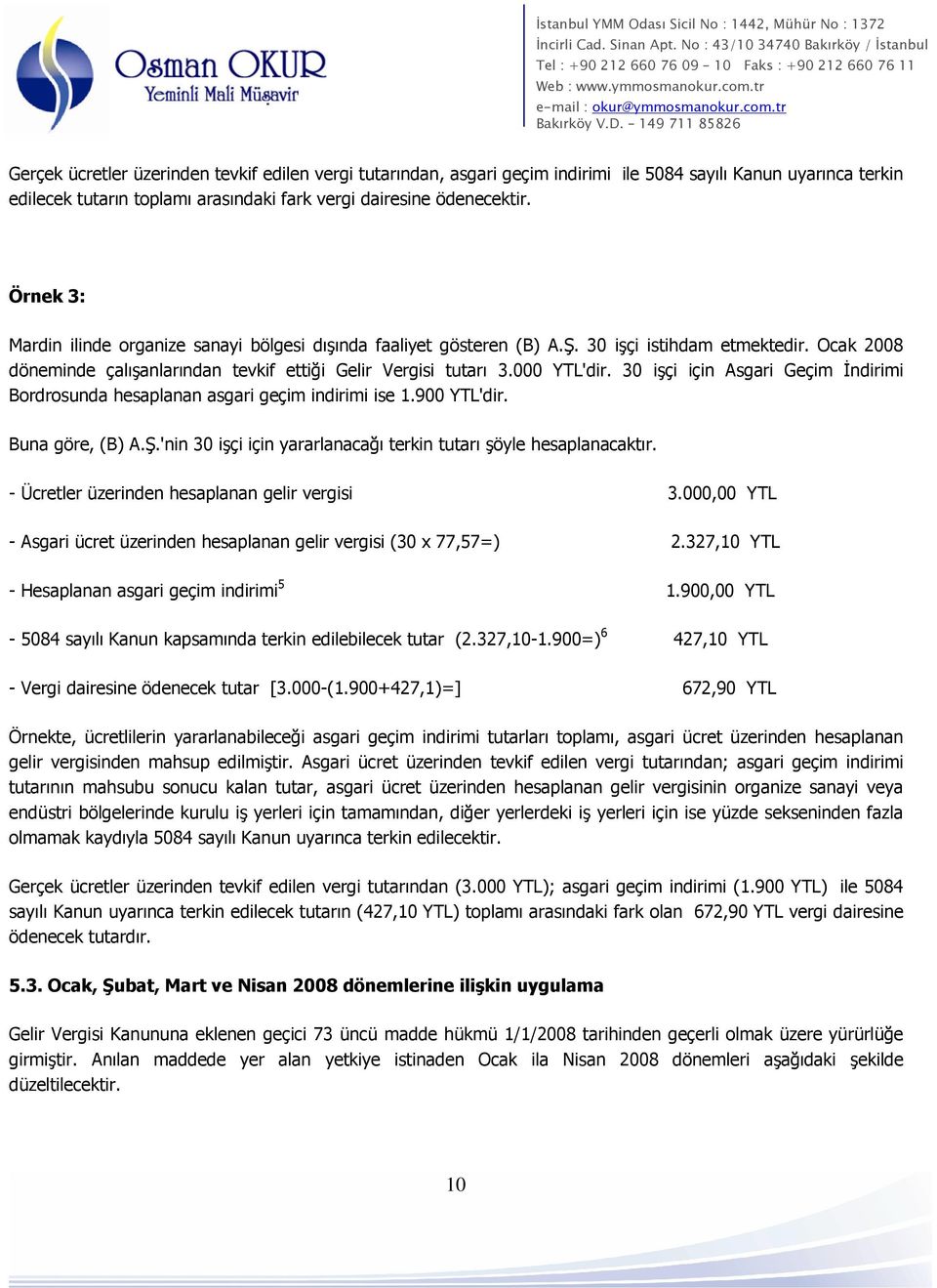 Osman OKUR
Yeminli Mali Müşavir

İstanbul YMM Odası Sicil No : 1442, Mühür No : 1372
İncirli Cad. Sinan Apt. No : 43/10 34740 Bakırköy / İstanbul
Tel : +90 212 660 76 09 - 10 Faks : +90 212 660 76 11
Web : www.ymmosmanokur.com.tr
e-mail : okur@ymmosmanokur.com.tr
Bakırköy V.D. - 149 711 85826

Gerçek ücretler üzerinden tevkif edilen vergi tutarından, asgari geçim indirimi ile 5084 sayılı Kanun uyarınca terkin edilecek tutarın toplamı arasındaki fark vergi dairesine ödenecektir.

Örnek 3:

Mardin ilinde organize sanayi bölgesi dışında faaliyet gösteren (B) A.Ş. 30 işçi istihdam etmektedir. Ocak 2008 döneminde çalışanlarından tevkif ettiği Gelir Vergisi tutarı 3.000 YTL'dir. 30 işçi için Asgari Geçim İndirimi Bordrosunda hesaplanan asgari geçim indirimi ise 1.900 YTL'dir.

Buna göre, (B) A.Ş.'nin 30 işçi için yararlanacağı terkin tutarı şöyle hesaplanacaktır.

- Ücretler üzerinden hesaplanan gelir vergisi 3.000,00 YTL

- Asgari ücret üzerinden hesaplanan gelir vergisi (30 x 77,57=) 2.327,10 YTL

- Hesaplanan asgari geçim indirimi$^5$ 1.900,00 YTL

- 5084 sayılı Kanun kapsamında terkin edilebilecek tutar (2.327,10-1.900=)$^6$ 427,10 YTL

- Vergi dairesine ödenecek tutar [3.000-(1.900+427,1)=] 672,90 YTL

Örnekte, ücretlilerin yararlanabileceği asgari geçim indirimi tutarları toplamı, asgari ücret üzerinden hesaplanan gelir vergisinden mahsup edilmiştir. Asgari ücret üzerinden tevkif edilen vergi tutarından; asgari geçim indirimi tutarının mahsubu sonucu kalan tutar, asgari ücret üzerinden hesaplanan gelir vergisinin organize sanayi veya endüstri bölgelerinde kurulu iş yerleri için tamamından, diğer yerlerdeki iş yerleri için ise yüzde sekseninden fazla olmamak kaydıyla 5084 sayılı Kanun uyarınca terkin edilecektir.

Gerçek ücretler üzerinden tevkif edilen vergi tutarından (3.000 YTL); asgari geçim indirimi (1.900 YTL) ile 5084 sayılı Kanun uyarınca terkin edilecek tutarın (427,10 YTL) toplamı arasındaki fark olan 672,90 YTL vergi dairesine ödenecek tutardır.

5.3. Ocak, Şubat, Mart ve Nisan 2008 dönemlerine ilişkin uygulama

Gelir Vergisi Kanununa eklenen geçici 73 üncü madde hükmü 1/1/2008 tarihinden geçerli olmak üzere yürürlüğe girmiştir. Anılan maddede yer alan yetkiye istinaden Ocak ila Nisan 2008 dönemleri aşağıdaki şekilde düzeltilecektir.

10